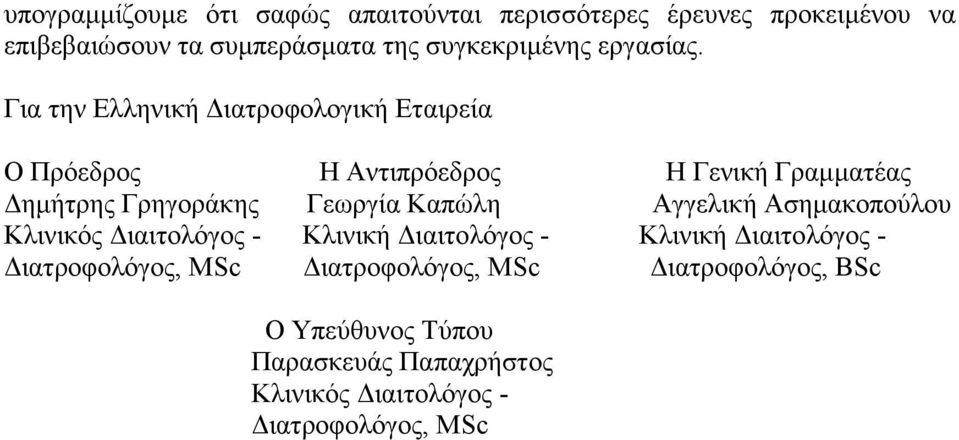 υπογραμμίζουμε ότι σαφώς απαιτούνται περισσότερες έρευνες προκειμένου να επιβεβαιώσουν τα συμπεράσματα της συγκεκριμένης εργασίας.

Για την Ελληνική Διατροφολογική Εταιρεία

Ο Πρόεδρος
Δημήτρης Γρηγοράκης
Κλινικός Διαιτολόγος - Διατροφολόγος, MSc

Η Αντιπρόεδρος
Γεωργία Καπώλη
Κλινική Διαιτολόγος - Διατροφολόγος, MSc

Η Γενική Γραμματέας
Αγγελική Ασημακοπούλου
Κλινική Διαιτολόγος - Διατροφολόγος, BSc

Ο Υπεύθυνος Τύπου
Παρασκευάς Παπαχρήστος
Κλινικός Διαιτολόγος - Διατροφολόγος, MSc